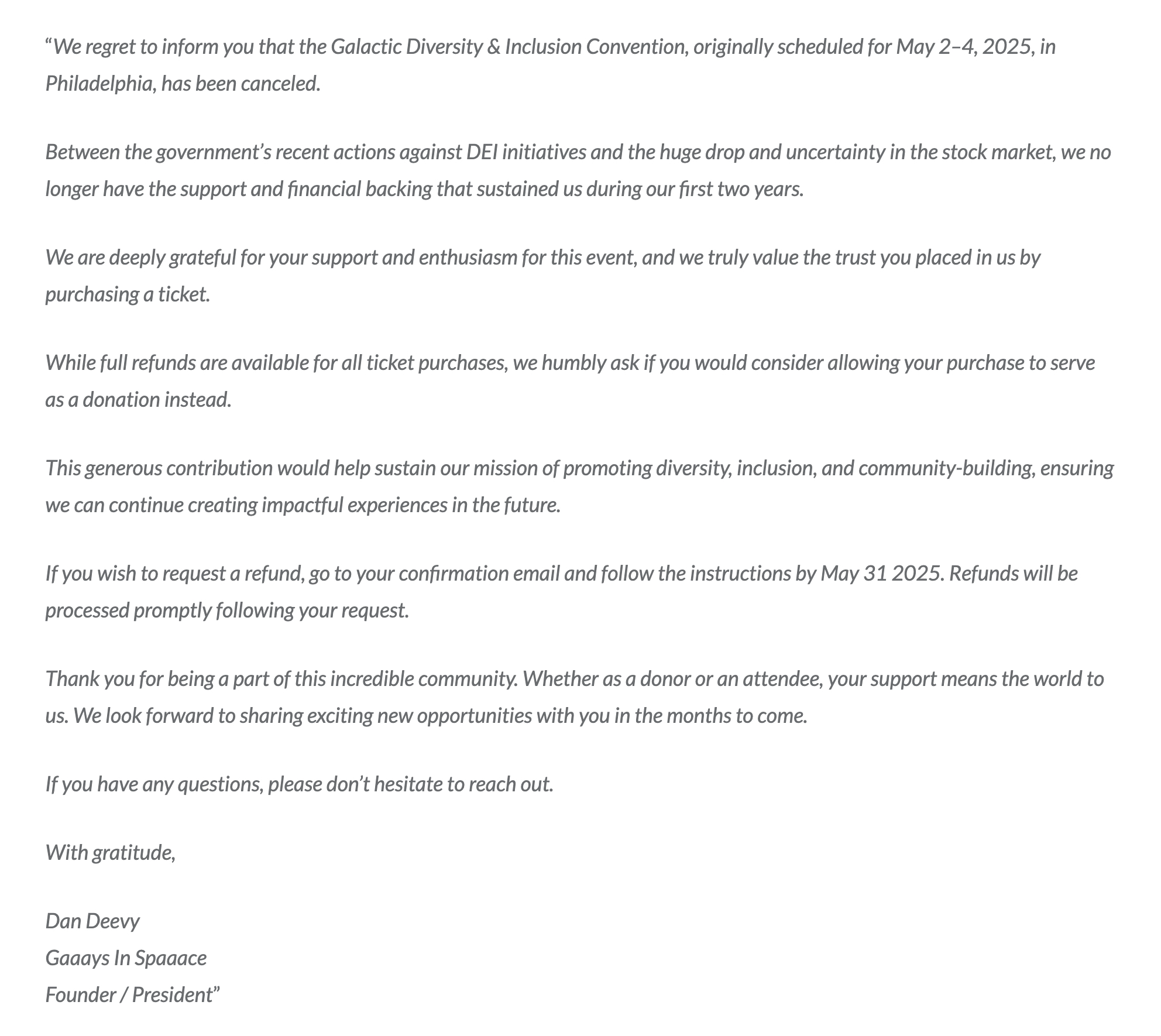 “We regret to inform you that the Galactic Diversity & Inclusion Convention, originally scheduled for May 2–4, 2025, in Philadelphia, has been canceled.

Between the government’s recent actions against DEI initiatives and the huge drop and uncertainty in the stock market, we no longer have the support and financial backing that sustained us during our first two years.

We are deeply grateful for your support and enthusiasm for this event, and we truly value the trust you placed in us by purchasing a ticket.

While full refunds are available for all ticket purchases, we humbly ask if you would consider allowing your purchase to serve as a donation instead.

This generous contribution would help sustain our mission of promoting diversity, inclusion, and community-building, ensuring we can continue creating impactful experiences in the future.

If you wish to request a refund, go to your confirmation email and follow the instructions by May 31 2025. Refunds will be processed promptly following your request.

Thank you for being a part of this incredible community. Whether as a donor or an attendee, your support means the world to us. We look forward to sharing exciting new opportunities with you in the months to come.

If you have any questions, please don’t hesitate to reach out.

With gratitude,

Dan Deevy
Gaaays In Spaaace
Founder / President”